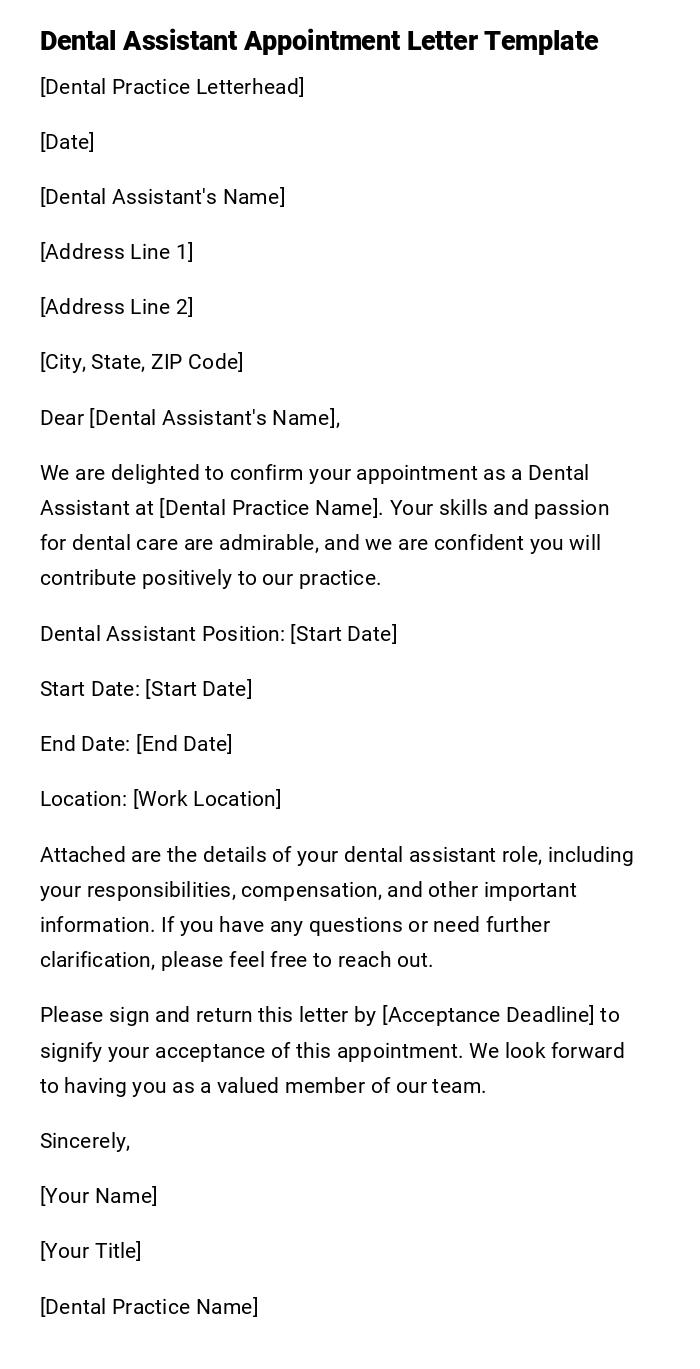 Dental Assistant Appointment Letter Template

[Dental Practice Letterhead]

[Date]

[Dental Assistant's Name]

[Address Line 1]

[Address Line 2]

[City, State, ZIP Code]

Dear [Dental Assistant's Name],

We are delighted to confirm your appointment as a Dental Assistant at [Dental Practice Name]. Your skills and passion for dental care are admirable, and we are confident you will contribute positively to our practice.

Dental Assistant Position: [Start Date]

Start Date: [Start Date]

End Date: [End Date]

Location: [Work Location]

Attached are the details of your dental assistant role, including your responsibilities, compensation, and other important information. If you have any questions or need further clarification, please feel free to reach out.

Please sign and return this letter by [Acceptance Deadline] to signify your acceptance of this appointment. We look forward to having you as a valued member of our team.

Sincerely,

[Your Name]

[Your Title]

[Dental Practice Name]